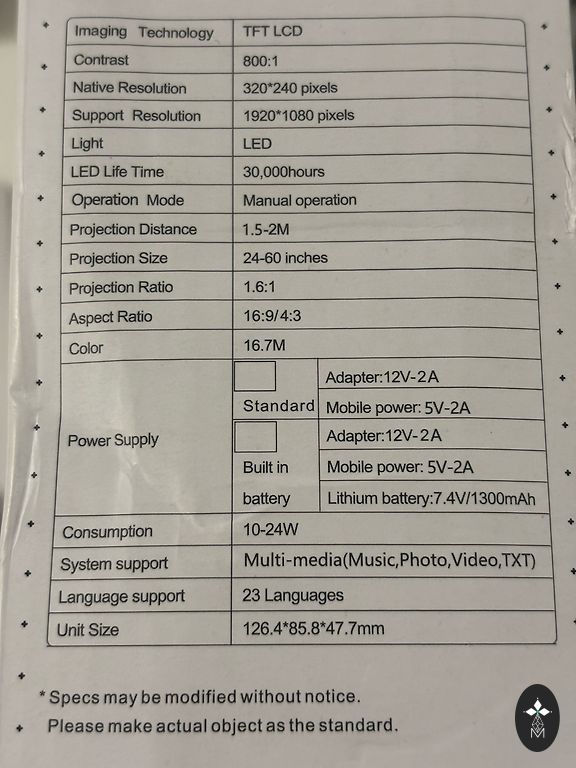 | Imaging Technology | TFT LCD | |
|---|---|---|
| Contrast | 800:1 | |
| Native Resolution | 320*240 pixels | |
| Support Resolution | 1920*1080 pixels | |
| Light | LED | |
| LED Life Time | 30,000hours | |
| Operation Mode | Manual operation | |
| Projection Distance | 1.5-2M | |
| Projection Size | 24-60 inches | |
| Projection Ratio | 1.6:1 | |
| Aspect Ratio | 16:9/4:3 | |
| Color | 16.7M | |
| Power Supply | ☐ Standard | Adapter:12V-2A |
| | | Mobile power: 5V-2A |
| | ☐ Built in battery | Adapter:12V-2A |
| | | Mobile power: 5V-2A |
| | | Lithium battery:7.4V/1300mAh |
| Consumption | 10-24W | |
| System support | Multi-media(Music,Photo,Video,TXT) | |
| Language support | 23 Languages | |
| Unit Size | 126.4*85.8*47.7mm | |

* Specs may be modified without notice.

Please make actual object as the standard.